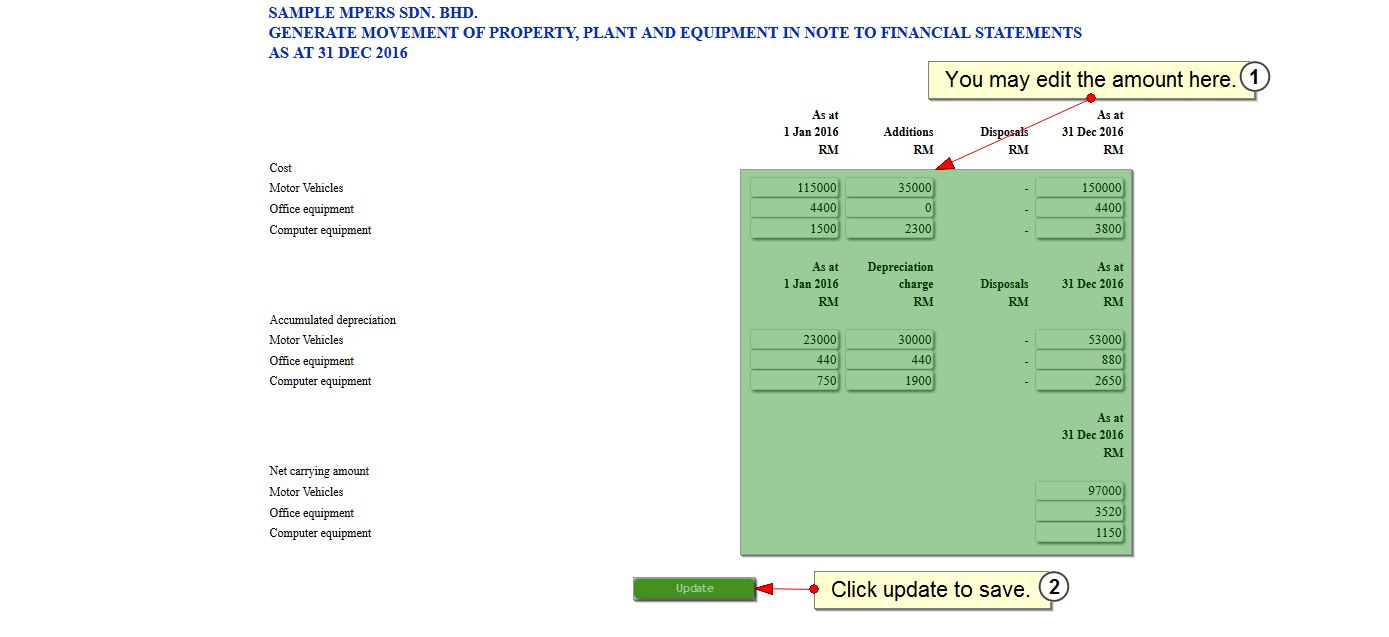 SAMPLE MPERS SDN. BHD.
GENERATE MOVEMENT OF PROPERTY, PLANT AND EQUIPMENT IN NOTE TO FINANCIAL STATEMENTS
AS AT 31 DEC 2016

You may edit the amount here. 1

| | As at 1 Jan 2016 RM | Additions RM | Disposals RM | As at 31 Dec 2016 RM |
|---|---|---|---|---|
| Cost | | | | |
| Motor Vehicles | 115000 | 35000 | - | 150000 |
| Office equipment | 4400 | 0 | - | 4400 |
| Computer equipment | 1500 | 2300 | - | 3800 |

| | As at 1 Jan 2016 RM | Depreciation charge RM | Disposals RM | As at 31 Dec 2016 RM |
|---|---|---|---|---|
| Accumulated depreciation | | | | |
| Motor Vehicles | 23000 | 30000 | - | 53000 |
| Office equipment | 440 | 440 | - | 880 |
| Computer equipment | 750 | 1900 | - | 2650 |

| | As at 31 Dec 2016 RM |
|---|---|
| Net carrying amount | |
| Motor Vehicles | 97000 |
| Office equipment | 3520 |
| Computer equipment | 1150 |

Update

Click update to save. 2